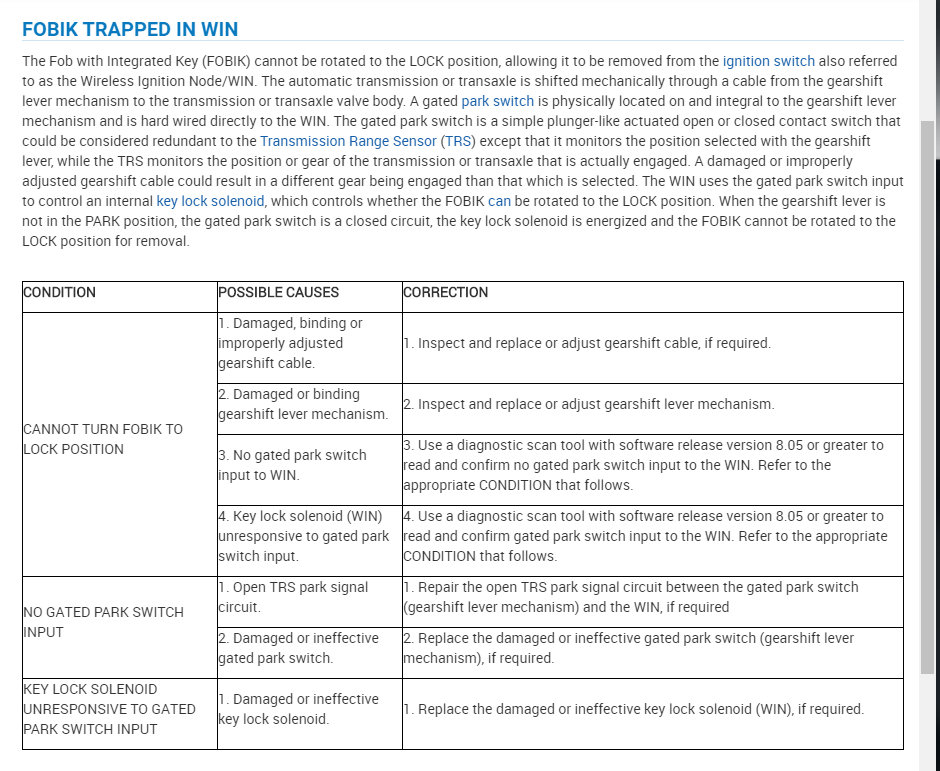 FOBIK TRAPPED IN WIN

The Fob with Integrated Key (FOBIK) cannot be rotated to the LOCK position, allowing it to be removed from the ignition switch also referred to as the Wireless Ignition Node/WIN. The automatic transmission or transaxle is shifted mechanically through a cable from the gearshift lever mechanism to the transmission or transaxle valve body. A gated park switch is physically located on and integral to the gearshift lever mechanism and is hard wired directly to the WIN. The gated park switch is a simple plunger-like actuated open or closed contact switch that could be considered redundant to the Transmission Range Sensor (TRS) except that it monitors the position selected with the gearshift lever, while the TRS monitors the position or gear of the transmission or transaxle that is actually engaged. A damaged or improperly adjusted gearshift cable could result in a different gear being engaged than that which is selected. The WIN uses the gated park switch input to control an internal key lock solenoid, which controls whether the FOBIK can be rotated to the LOCK position. When the gearshift lever is not in the PARK position, the gated park switch is a closed circuit, the key lock solenoid is energized and the FOBIK cannot be rotated to the LOCK position for removal.

| CONDITION | POSSIBLE CAUSES | CORRECTION |
|---|---|---|
| CANNOT TURN FOBIK TO LOCK POSITION | 1. Damaged, binding or improperly adjusted gearshift cable. | 1. Inspect and replace or adjust gearshift cable, if required. |
| | 2. Damaged or binding gearshift lever mechanism. | 2. Inspect and replace or adjust gearshift lever mechanism. |
| | 3. No gated park switch input to WIN. | 3. Use a diagnostic scan tool with software release version 8.05 or greater to read and confirm no gated park switch input to the WIN. Refer to the appropriate CONDITION that follows. |
| | 4. Key lock solenoid (WIN) unresponsive to gated park switch input. | 4. Use a diagnostic scan tool with software release version 8.05 or greater to read and confirm gated park switch input to the WIN. Refer to the appropriate CONDITION that follows. |
| NO GATED PARK SWITCH INPUT | 1. Open TRS park signal circuit. | 1. Repair the open TRS park signal circuit between the gated park switch (gearshift lever mechanism) and the WIN, if required |
| | 2. Damaged or ineffective gated park switch. | 2. Replace the damaged or ineffective gated park switch (gearshift lever mechanism), if required. |
| KEY LOCK SOLENOID UNRESPONSIVE TO GATED PARK SWITCH INPUT | 1. Damaged or ineffective key lock solenoid. | 1. Replace the damaged or ineffective key lock solenoid (WIN), if required. |